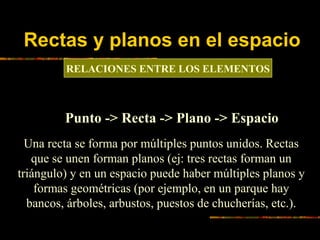 Rectas y planos en el espacio

RELACIONES ENTRE LOS ELEMENTOS

Punto -> Recta -> Plano -> Espacio

Una recta se forma por múltiples puntos unidos. Rectas que se unen forman planos (ej: tres rectas forman un triángulo) y en un espacio puede haber múltiples planos y formas geométricas (por ejemplo, en un parque hay bancos, árboles, arbustos, puestos de chucherías, etc.).